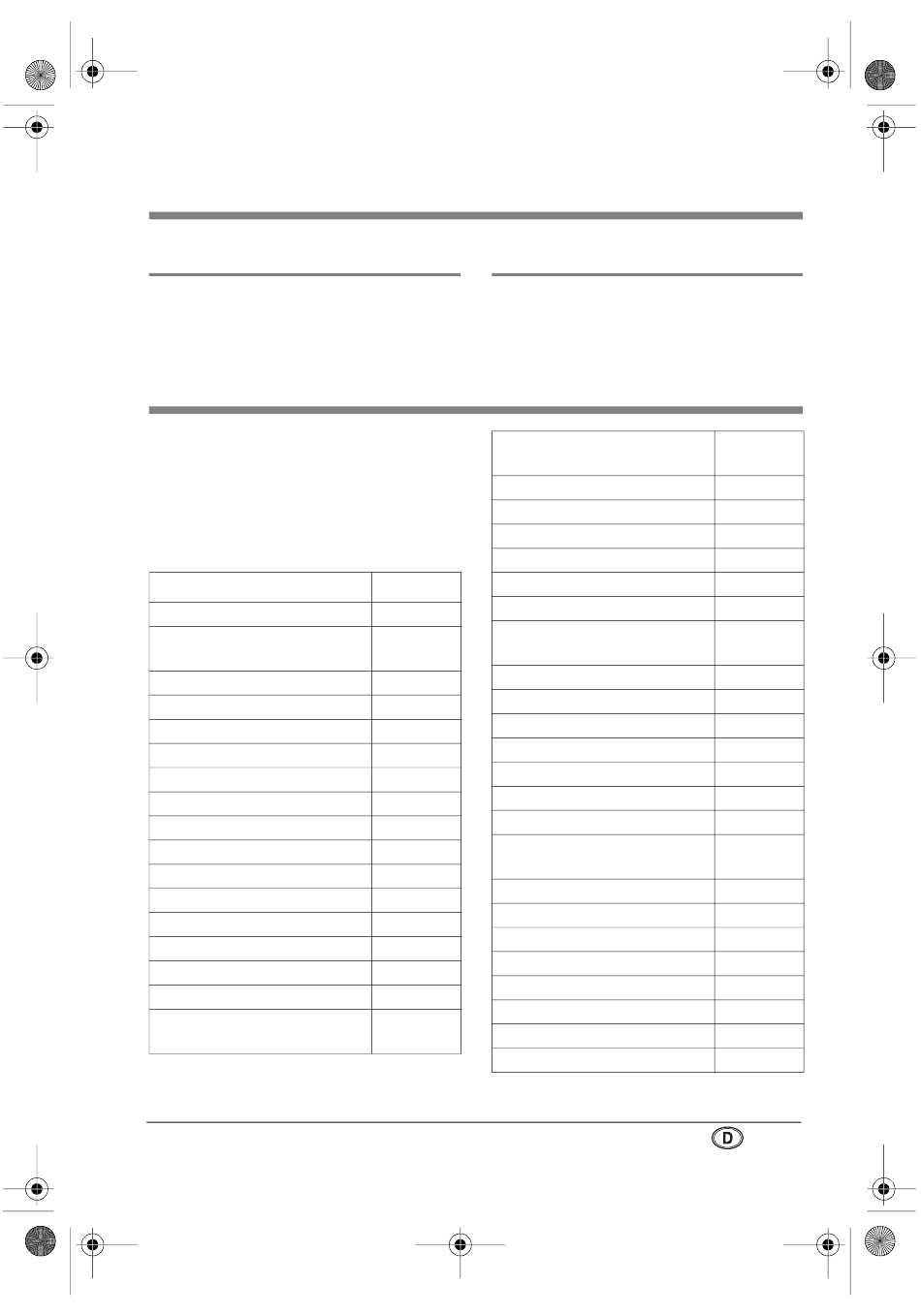 D